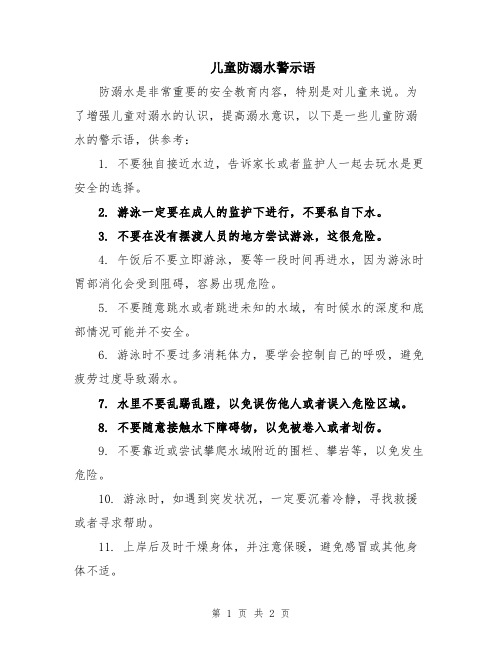 儿童防溺水警示语

防溺水是非常重要的安全教育内容，特别是对儿童来说。为了增强儿童对溺水的认识，提高溺水意识，以下是一些儿童防溺水的警示语，供参考：

1. 不要独自接近水边，告诉家长或者监护人一起去玩水是更安全的选择。

2. 游泳一定要在成人的监护下进行，不要私自下水。

3. 不要在没有摆渡人员的地方尝试游泳，这很危险。

4. 午饭后不要立即游泳，要等一段时间再进水，因为游泳时胃部消化会受到阻碍，容易出现危险。

5. 不要随意跳水或者跳进未知的水域，有时候水的深度和底部情况可能并不安全。

6. 游泳时不要过多消耗体力，要学会控制自己的呼吸，避免疲劳过度导致溺水。

7. 水里不要乱踢乱蹬，以免误伤他人或者误入危险区域。

8. 不要随意接触水下障碍物，以免被卷入或者划伤。

9. 不要靠近或尝试攀爬水域附近的围栏、攀岩等，以免发生危险。

10. 游泳时，如遇到突发状况，一定要沉着冷静，寻找救援或者寻求帮助。

11. 上岸后及时干燥身体，并注意保暖，避免感冒或其他身体不适。

第 1 页 共 2 页